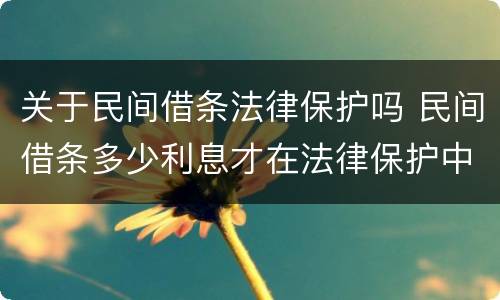 关于民间借条法律保护吗 民间借条多少利息才在法律保护中